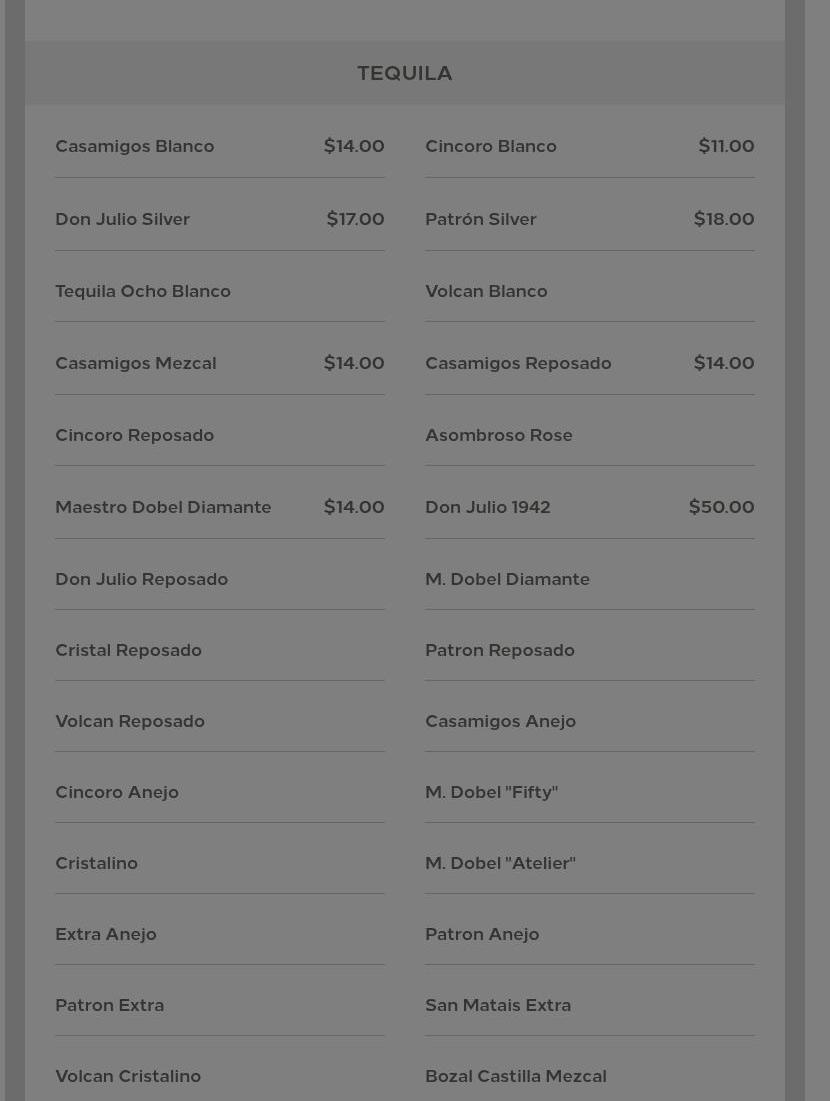 TEQUILA

Casamigos Blanco $14.00
Don Julio Silver $17.00
Tequila Ocho Blanco
Casamigos Mezcal $14.00
Cincoro Reposado
Maestro Dobel Diamante $14.00
Don Julio Reposado
Cristal Reposado
Volcan Reposado
Cincoro Anejo
Cristalino
Extra Anejo
Patron Extra
Volcan Cristalino

Cincoro Blanco $11.00
Patrón Silver $18.00
Volcan Blanco
Casamigos Reposado $14.00
Asombroso Rose
Don Julio 1942 $50.00
M. Dobel Diamante
Patron Reposado
Casamigos Anejo
M. Dobel "Fifty"
M. Dobel "Atelier"
Patron Anejo
San Matais Extra
Bozal Castilla Mezcal